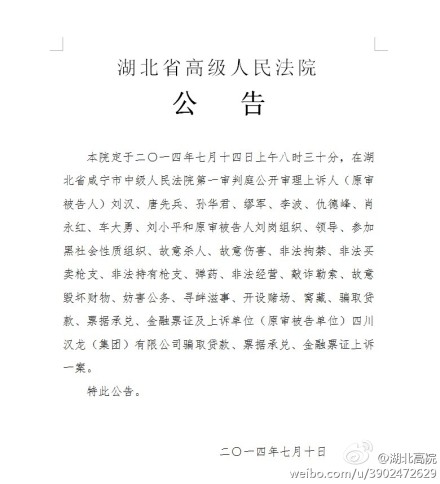 湖北省高级人民法院

公　告

本院定于二〇一四年七月十四日上午八时三十分，在湖北省咸宁市中级人民法院第一审判庭公开审理上诉人（原审被告人）刘汉、唐先兵、孙华君、缪军、李波、仇德峰、肖永红、车大勇、刘小平和原审被告人刘岗组织、领导、参加黑社会性质组织、故意杀人、故意伤害、非法拘禁、非法买卖枪支、非法持有枪支、弹药、非法经营、敲诈勒索、故意毁坏财物、妨害公务、寻衅滋事、开设赌场、窝藏、骗取贷款、票据承兑、金融票证及上诉单位（原审被告单位）四川汉龙（集团）有限公司骗取贷款、票据承兑、金融票证上诉一案。

特此公告。

二〇一四年七月十日

@湖北高院
weibo.com/u/3902472629